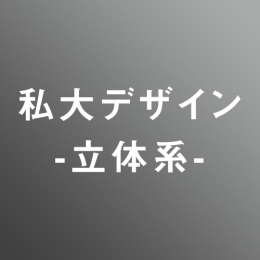 私大デザイン
-立体系-